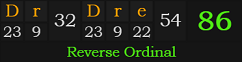 | D | r | 32 | D | r | e | 54 | 86 |
|---|---|---|---|---|---|---|---|
| 23 | 9 | | 23 | 9 | 22 | | |

Reverse Ordinal